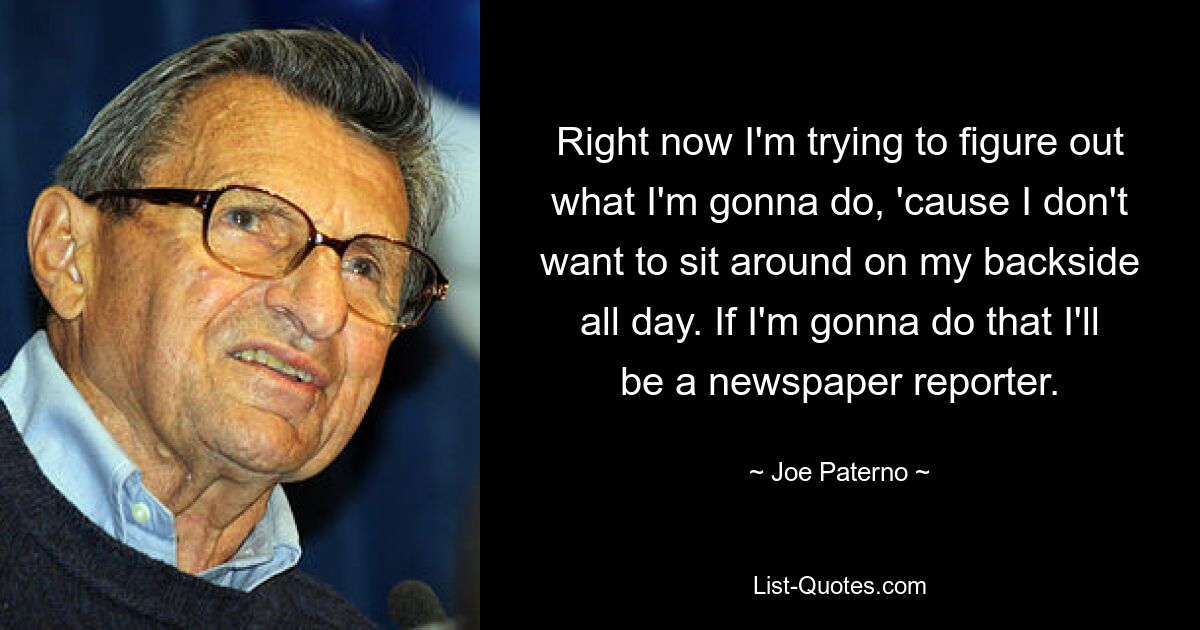 Right now I'm trying to figure out what I'm gonna do, 'cause I don't want to sit around on my backside all day. If I'm gonna do that I'll be a newspaper reporter.

~ Joe Paterno ~

List-Quotes.com